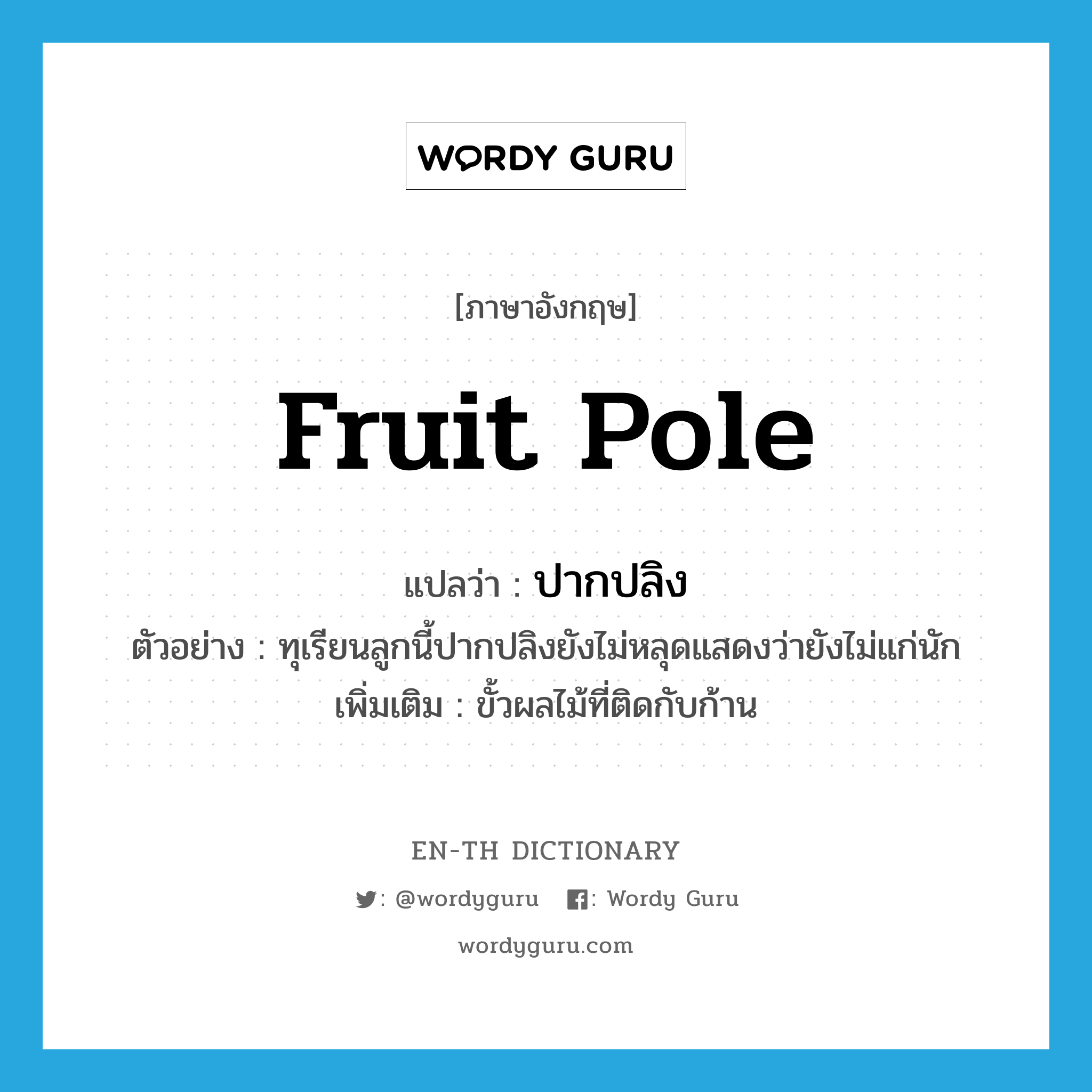 WORDY GURU

[ภาษาอังกฤษ]

fruit pole

แปลว่า : ปากปลิง

ตัวอย่าง : ทุเรียนลูกนี้ปากปลิงยังไม่หลุดแสดงว่ายังไม่แก่นัก

เพิ่มเติม : ขั้วผลไม้ที่ติดกับก้าน

EN-TH DICTIONARY

: @wordyguru : Wordy Guru

wordyguru.com